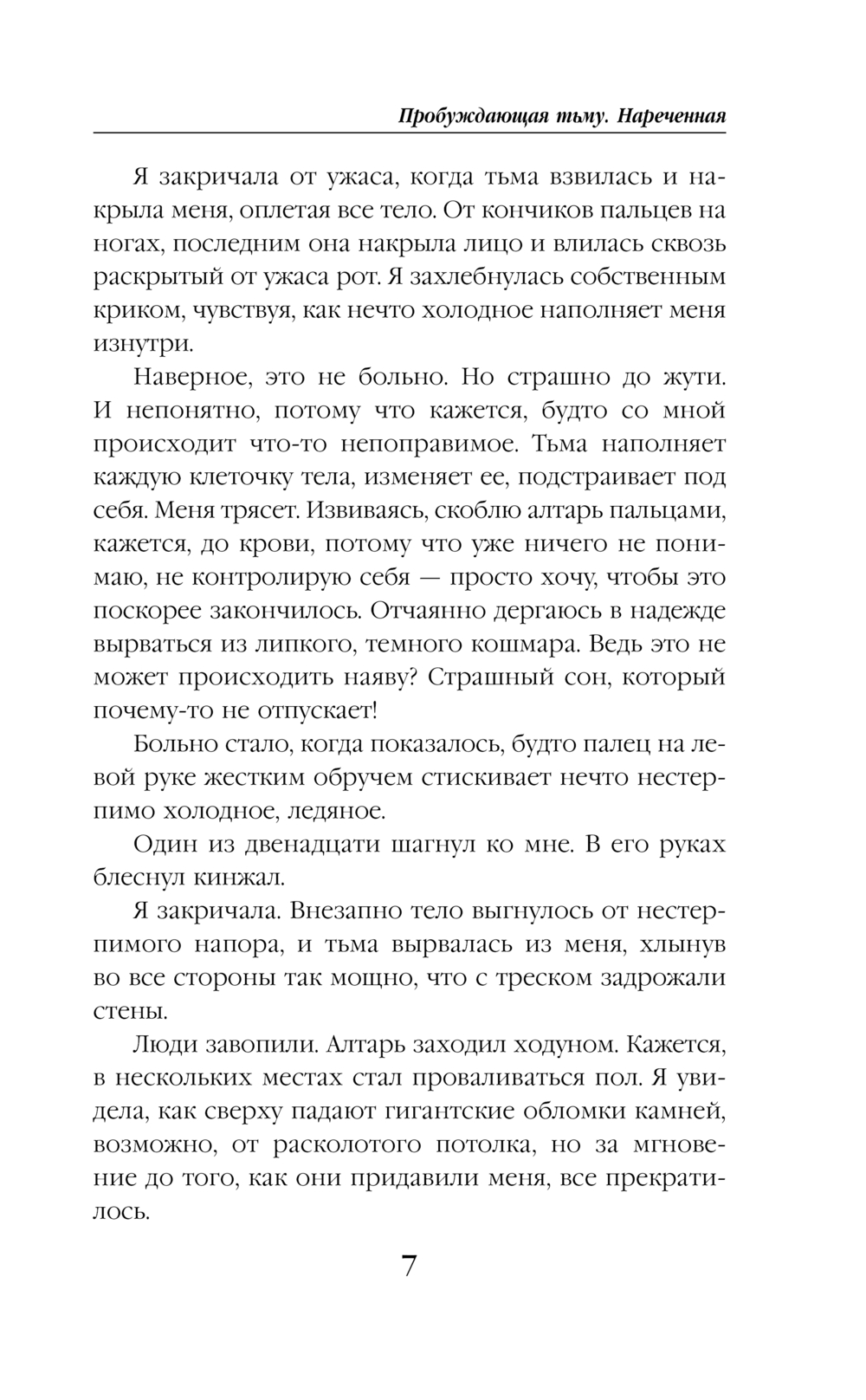 Пробуждающая тьму. Нареченная

Я закричала от ужаса, когда тьма взвилась и накрыла меня, оплетая все тело. От кончиков пальцев на ногах, последним она накрыла лицо и влилась сквозь раскрытый от ужаса рот. Я захлебнулась собственным криком, чувствуя, как нечто холодное наполняет меня изнутри.

Наверное, это не больно. Но страшно до жути. И непонятно, потому что кажется, будто со мной происходит что-то непоправимое. Тьма наполняет каждую клеточку тела, изменяет ее, подстраивает под себя. Меня трясет. Извиваясь, скоблю алтарь пальцами, кажется, до крови, потому что уже ничего не понимаю, не контролирую себя — просто хочу, чтобы это поскорее закончилось. Отчаянно дергаюсь в надежде вырваться из липкого, темного кошмара. Ведь это не может происходить наяву? Страшный сон, который почему-то не отпускает!

Больно стало, когда показалось, будто палец на левой руке жестким обручем стискивает нечто нестерпимо холодное, ледяное.

Один из двенадцати шагнул ко мне. В его руках блеснул кинжал.

Я закричала. Внезапно тело выгнулось от нестерпимого напора, и тьма вырвалась из меня, хлынув во все стороны так мощно, что с треском задрожали стены.

Люди завопили. Алтарь заходил ходуном. Кажется, в нескольких местах стал проваливаться пол. Я увидела, как сверху падают гигантские обломки камней, возможно, от расколотого потолка, но за мгновение до того, как они придавили меня, все прекратилось.

7